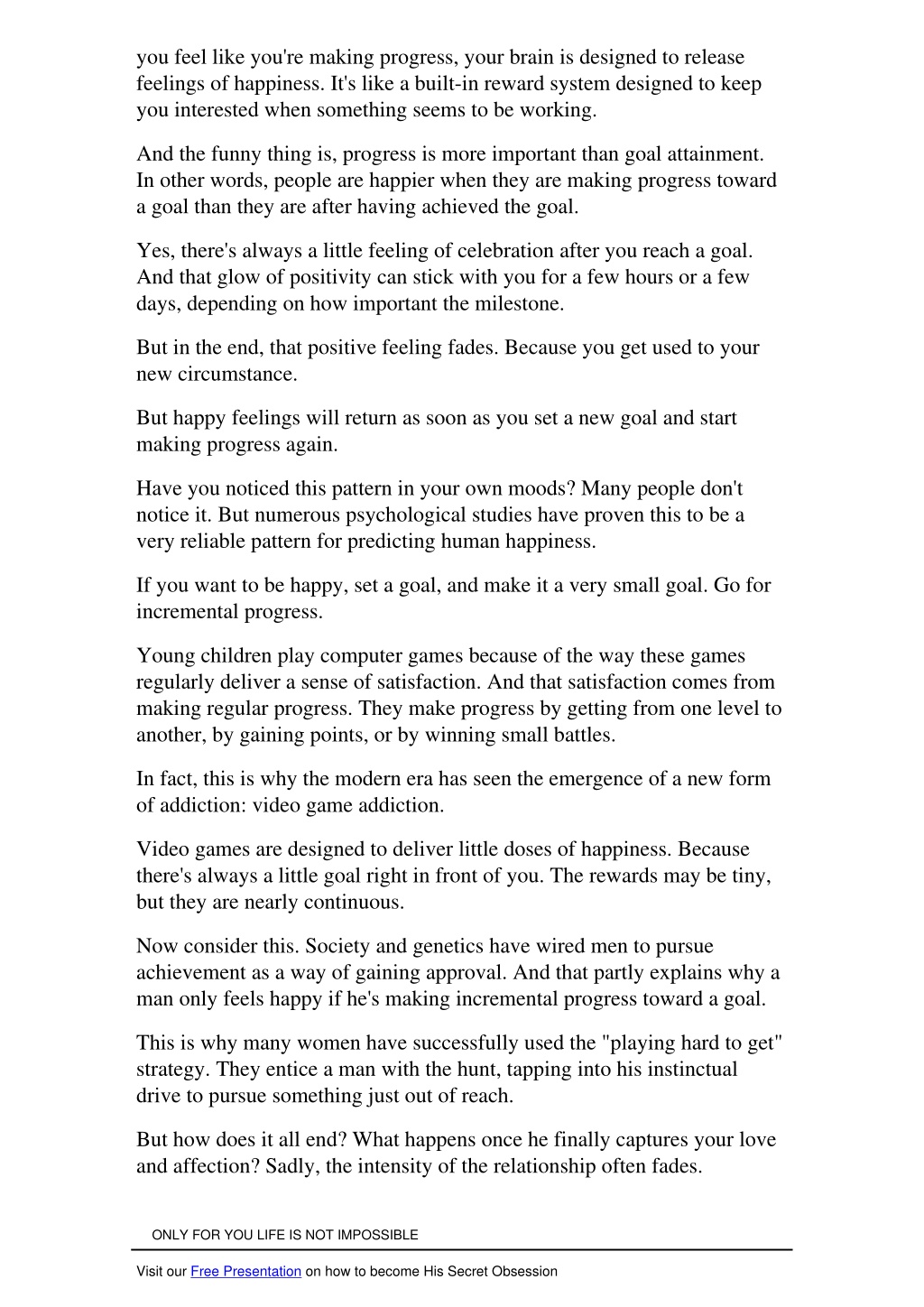 you feel like you're making progress, your brain is designed to release feelings of happiness. It's like a built-in reward system designed to keep you interested when something seems to be working.

And the funny thing is, progress is more important than goal attainment. In other words, people are happier when they are making progress toward a goal than they are after having achieved the goal.

Yes, there's always a little feeling of celebration after you reach a goal. And that glow of positivity can stick with you for a few hours or a few days, depending on how important the milestone.

But in the end, that positive feeling fades. Because you get used to your new circumstance.

But happy feelings will return as soon as you set a new goal and start making progress again.

Have you noticed this pattern in your own moods? Many people don't notice it. But numerous psychological studies have proven this to be a very reliable pattern for predicting human happiness.

If you want to be happy, set a goal, and make it a very small goal. Go for incremental progress.

Young children play computer games because of the way these games regularly deliver a sense of satisfaction. And that satisfaction comes from making regular progress. They make progress by getting from one level to another, by gaining points, or by winning small battles.

In fact, this is why the modern era has seen the emergence of a new form of addiction: video game addiction.

Video games are designed to deliver little doses of happiness. Because there's always a little goal right in front of you. The rewards may be tiny, but they are nearly continuous.

Now consider this. Society and genetics have wired men to pursue achievement as a way of gaining approval. And that partly explains why a man only feels happy if he's making incremental progress toward a goal.

This is why many women have successfully used the "playing hard to get" strategy. They entice a man with the hunt, tapping into his instinctual drive to pursue something just out of reach.

But how does it all end? What happens once he finally captures your love and affection? Sadly, the intensity of the relationship often fades.

ONLY FOR YOU LIFE IS NOT IMPOSSIBLE

Visit our Free Presentation on how to become His Secret Obsession